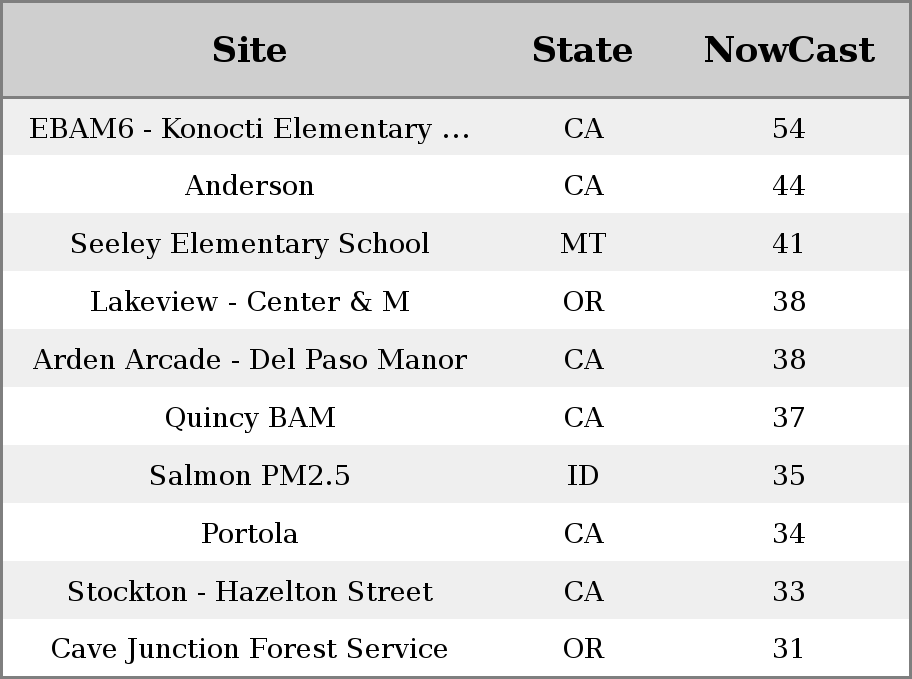 | Site | State | NowCast |
|---|---|---|
| EBAM6 - Konocti Elementary ... | CA | 54 |
| Anderson | CA | 44 |
| Seeley Elementary School | MT | 41 |
| Lakeview - Center & M | OR | 38 |
| Arden Arcade - Del Paso Manor | CA | 38 |
| Quincy BAM | CA | 37 |
| Salmon PM2.5 | ID | 35 |
| Portola | CA | 34 |
| Stockton - Hazelton Street | CA | 33 |
| Cave Junction Forest Service | OR | 31 |